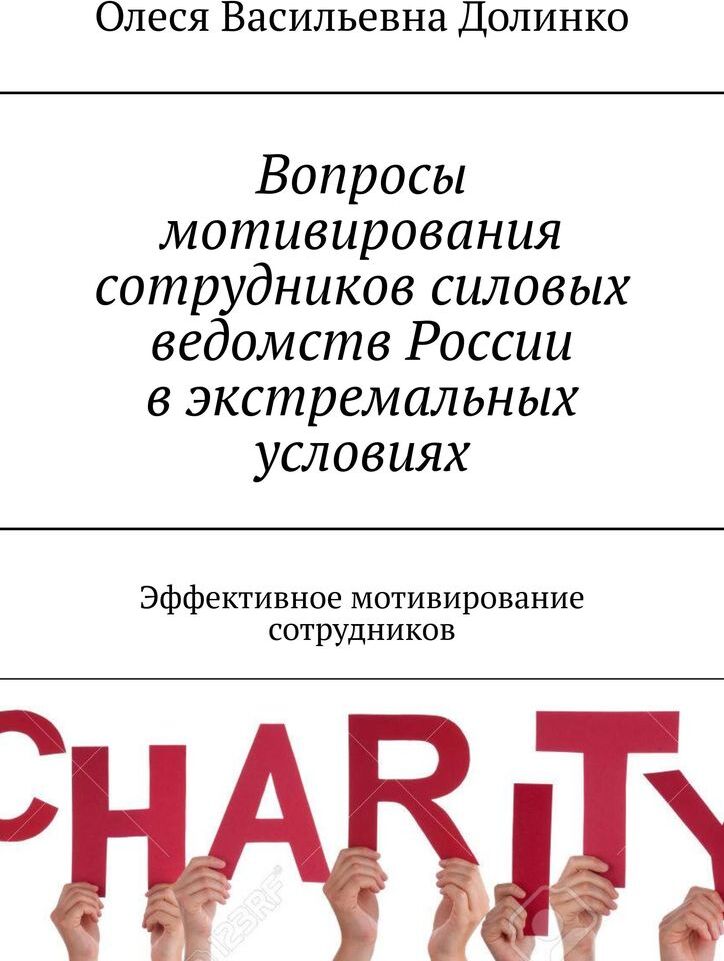 Олеся Васильевна Долинко

Вопросы мотивирования сотрудников силовых ведомств России в экстремальных условиях

Эффективное мотивирование сотрудников

CHARITY

123RF